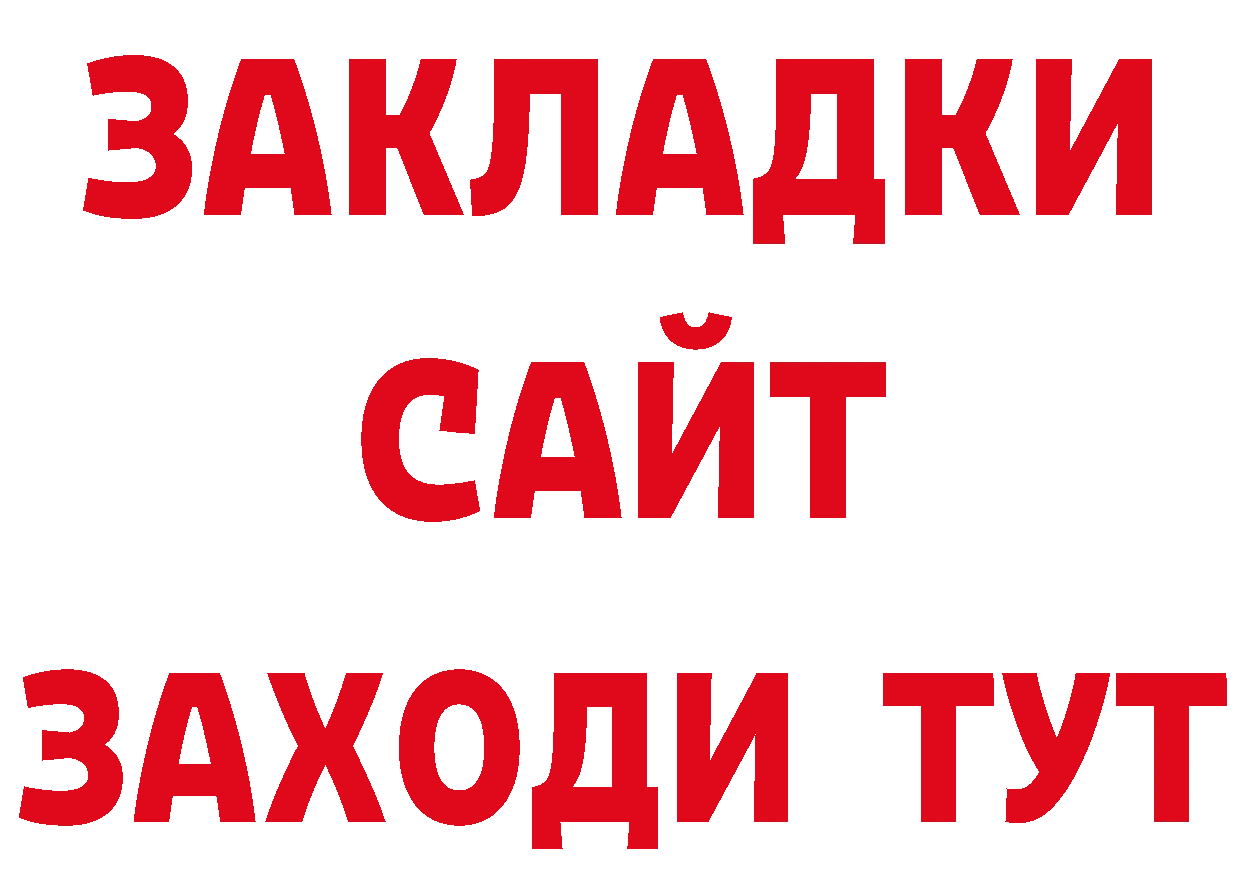 ЗАКЛАДКИ
САЙТ
ЗАХОДИ ТУТ